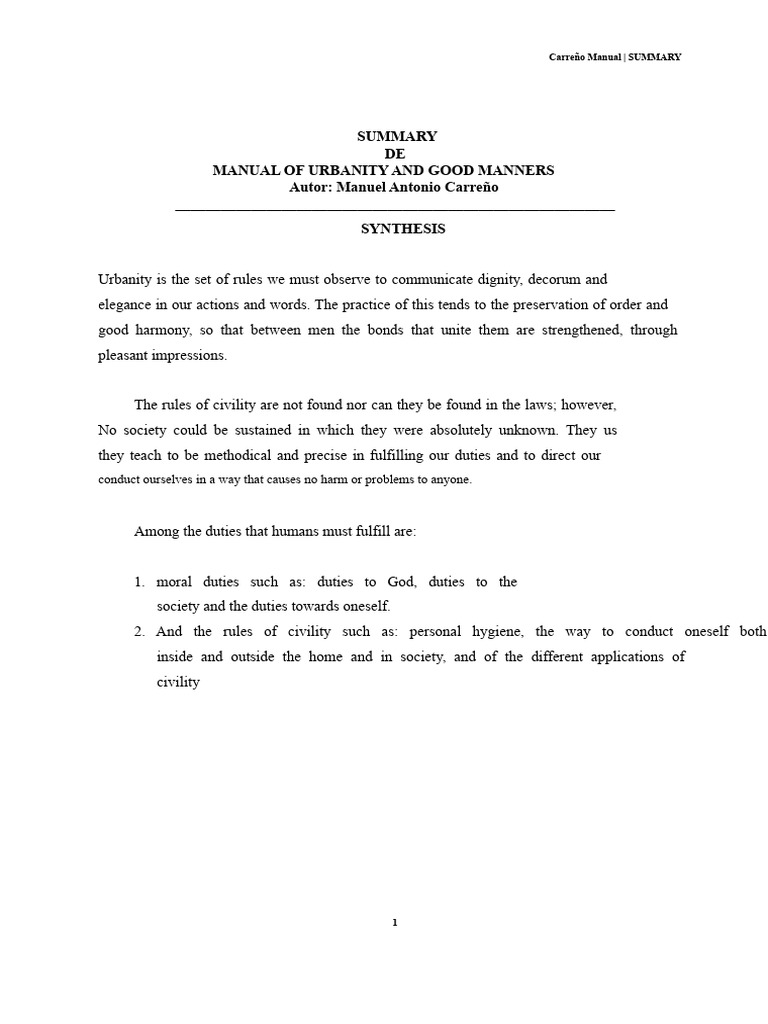 Carreño Manual | SUMMARY

SUMMARY
DE
MANUAL OF URBANITY AND GOOD MANNERS
Autor: Manuel Antonio Carreño

SYNTHESIS

Urbanity is the set of rules we must observe to communicate dignity, decorum and elegance in our actions and words. The practice of this tends to the preservation of order and good harmony, so that between men the bonds that unite them are strengthened, through pleasant impressions.

The rules of civility are not found nor can they be found in the laws; however, No society could be sustained in which they were absolutely unknown. They us they teach to be methodical and precise in fulfilling our duties and to direct our conduct ourselves in a way that causes no harm or problems to anyone.

Among the duties that humans must fulfill are:

1. moral duties such as: duties to God, duties to the society and the duties towards oneself.
2. And the rules of civility such as: personal hygiene, the way to conduct oneself both inside and outside the home and in society, and of the different applications of civility

1